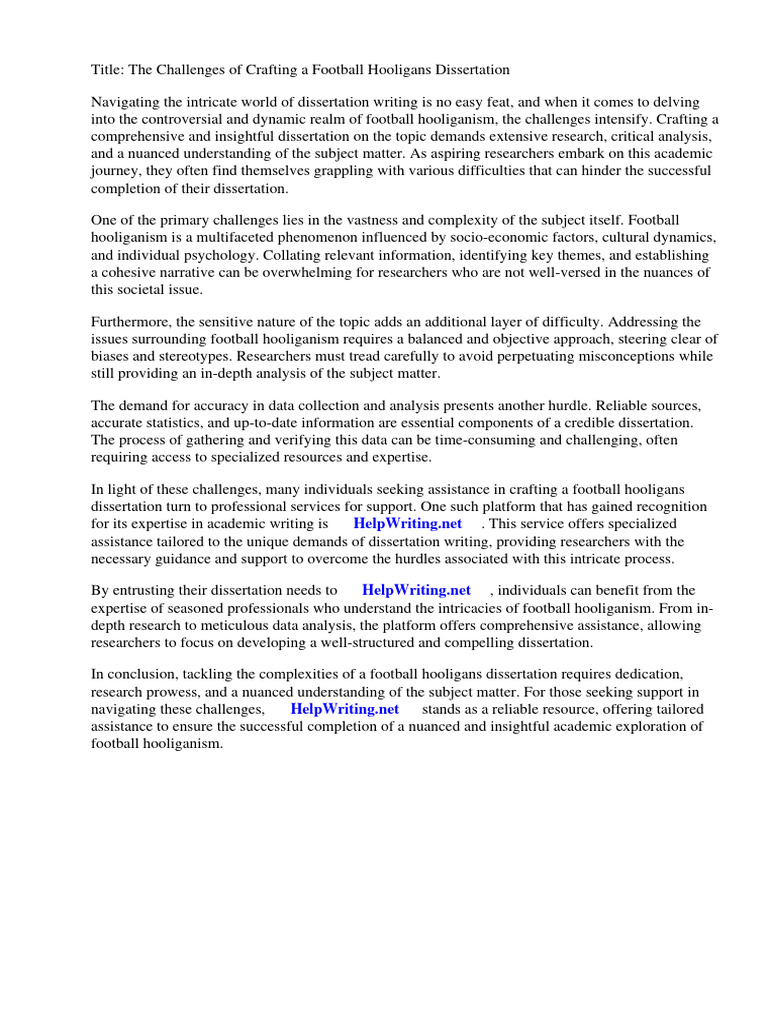 Title: The Challenges of Crafting a Football Hooligans Dissertation

Navigating the intricate world of dissertation writing is no easy feat, and when it comes to delving into the controversial and dynamic realm of football hooliganism, the challenges intensify. Crafting a comprehensive and insightful dissertation on the topic demands extensive research, critical analysis, and a nuanced understanding of the subject matter. As aspiring researchers embark on this academic journey, they often find themselves grappling with various difficulties that can hinder the successful completion of their dissertation.

One of the primary challenges lies in the vastness and complexity of the subject itself. Football hooliganism is a multifaceted phenomenon influenced by socio-economic factors, cultural dynamics, and individual psychology. Collating relevant information, identifying key themes, and establishing a cohesive narrative can be overwhelming for researchers who are not well-versed in the nuances of this societal issue.

Furthermore, the sensitive nature of the topic adds an additional layer of difficulty. Addressing the issues surrounding football hooliganism requires a balanced and objective approach, steering clear of biases and stereotypes. Researchers must tread carefully to avoid perpetuating misconceptions while still providing an in-depth analysis of the subject matter.

The demand for accuracy in data collection and analysis presents another hurdle. Reliable sources, accurate statistics, and up-to-date information are essential components of a credible dissertation. The process of gathering and verifying this data can be time-consuming and challenging, often requiring access to specialized resources and expertise.

In light of these challenges, many individuals seeking assistance in crafting a football hooligans dissertation turn to professional services for support. One such platform that has gained recognition for its expertise in academic writing is HelpWriting.net . This service offers specialized assistance tailored to the unique demands of dissertation writing, providing researchers with the necessary guidance and support to overcome the hurdles associated with this intricate process.

By entrusting their dissertation needs to HelpWriting.net , individuals can benefit from the expertise of seasoned professionals who understand the intricacies of football hooliganism. From in-depth research to meticulous data analysis, the platform offers comprehensive assistance, allowing researchers to focus on developing a well-structured and compelling dissertation.

In conclusion, tackling the complexities of a football hooligans dissertation requires dedication, research prowess, and a nuanced understanding of the subject matter. For those seeking support in navigating these challenges, HelpWriting.net stands as a reliable resource, offering tailored assistance to ensure the successful completion of a nuanced and insightful academic exploration of football hooliganism.